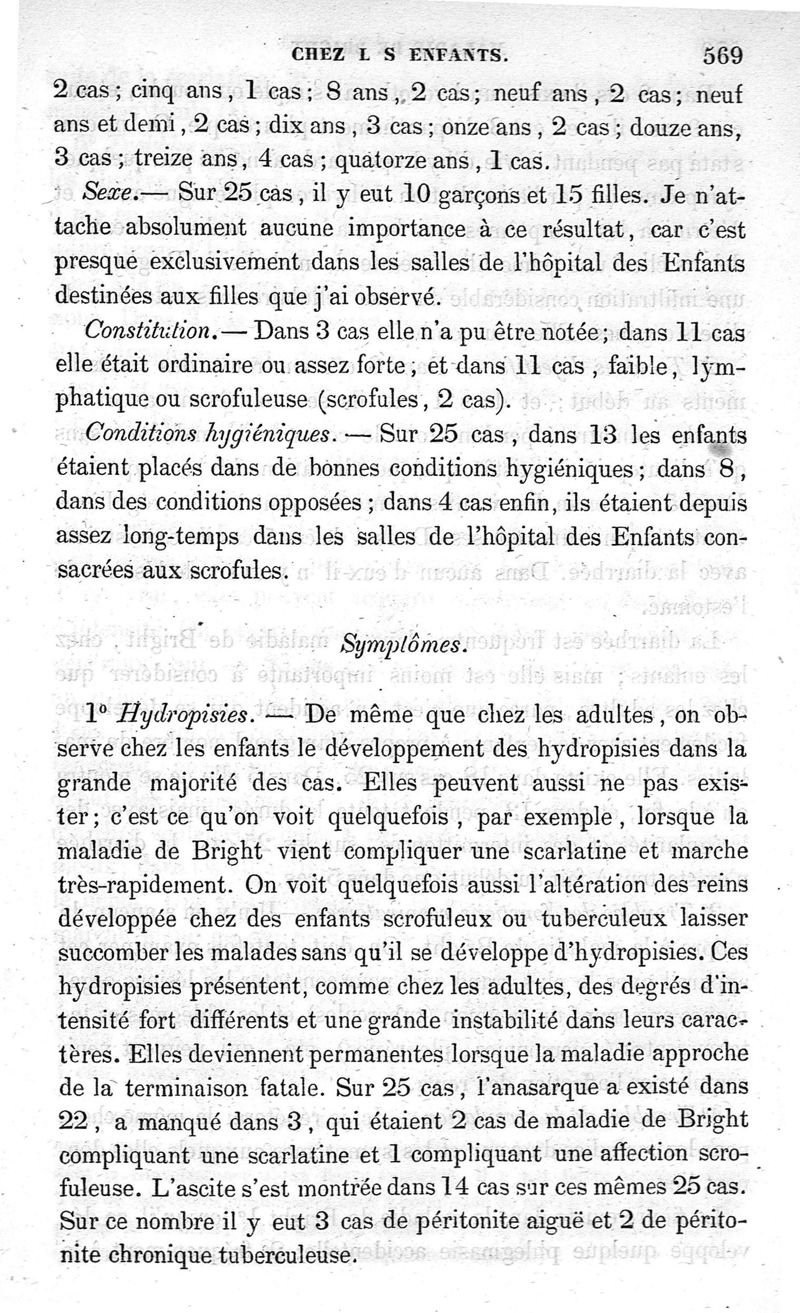 CHEZ L S ENFANTS. 569

2 cas ; cinq ans, 1 cas ; 8 ans, 2 cas ; neuf ans, 2 cas ; neuf ans et demi, 2 cas ; dix ans, 3 cas ; onze ans, 2 cas ; douze ans, 3 cas ; treize ans, 4 cas ; quatorze ans, 1 cas.

Sexe.— Sur 25 cas, il y eut 10 garçons et 15 filles. Je n'attache absolument aucune importance à ce résultat, car c'est presque exclusivement dans les salles de l'hôpital des Enfants destinées aux filles que j'ai observé.

Constitution.— Dans 3 cas elle n'a pu être notée ; dans 11 cas elle était ordinaire ou assez forte ; et dans 11 cas, faible, lymphatique ou scrofuleuse (scrofules, 2 cas).

Conditions hygiéniques. — Sur 25 cas, dans 13 les enfants étaient placés dans de bonnes conditions hygiéniques ; dans 8, dans des conditions opposées ; dans 4 cas enfin, ils étaient depuis assez long-temps dans les salles de l'hôpital des Enfants consacrées aux scrofules.

Symptômes.

1° Hydropisies. — De même que chez les adultes, on observe chez les enfants le développement des hydropisies dans la grande majorité des cas. Elles peuvent aussi ne pas exister ; c'est ce qu'on voit quelquefois, par exemple, lorsque la maladie de Bright vient compliquer une scarlatine et marche très-rapidement. On voit quelquefois aussi l'altération des reins développée chez des enfants scrofuleux ou tuberculeux laisser succomber les malades sans qu'il se développe d'hydropisies. Ces hydropisies présentent, comme chez les adultes, des degrés d'intensité fort différents et une grande instabilité dans leurs caractères. Elles deviennent permanentes lorsque la maladie approche de la terminaison fatale. Sur 25 cas, l'anasarque a existé dans 22, a manqué dans 3, qui étaient 2 cas de maladie de Bright compliquant une scarlatine et 1 compliquant une affection scrofuleuse. L'ascite s'est montrée dans 14 cas sur ces mêmes 25 cas. Sur ce nombre il y eut 3 cas de péritonite aiguë et 2 de péritonite chronique tuberculeuse.